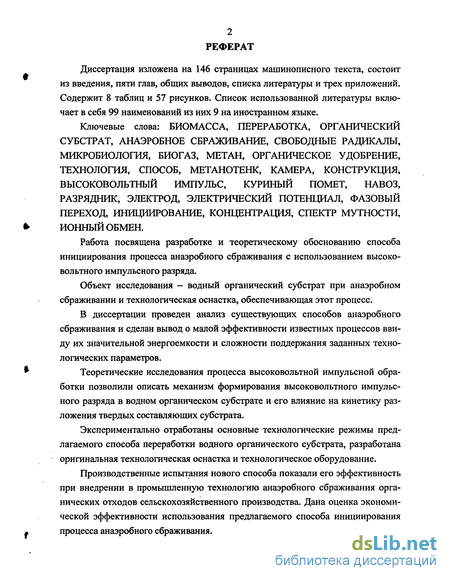 2

РЕФЕРАТ

Диссертация изложена на 146 страницах машинописного текста, состоит из введения, пяти глав, общих выводов, списка литературы и трех приложений. Содержит 8 таблиц и 57 рисунков. Список использованной литературы включает в себя 99 наименований из них 9 на иностранном языке.

Ключевые слова: БИОМАССА, ПЕРЕРАБОТКА, ОРГАНИЧЕСКИЙ СУБСТРАТ, АНАЭРОБНОЕ СБРАЖИВАНИЕ, СВОБОДНЫЕ РАДИКАЛЫ, МИКРОБИОЛОГИЯ, БИОГАЗ, МЕТАН, ОРГАНИЧЕСКОЕ УДОБРЕНИЕ, ТЕХНОЛОГИЯ, СПОСОБ, МЕТАНОТЕНК, КАМЕРА, КОНСТРУКЦИЯ, ВЫСОКОВОЛЬТНЫЙ ИМПУЛЬС, КУРИНЫЙ ПОМЕТ, НАВОЗ, РАЗРЯДНИК, ЭЛЕКТРОД, ЭЛЕКТРИЧЕСКИЙ ПОТЕНЦИАЛ, ФАЗОВЫЙ ПЕРЕХОД, ИНИЦИИРОВАНИЕ, КОНЦЕНТРАЦИЯ, СПЕКТР МУТНОСТИ, ИОННЫЙ ОБМЕН.

Работа посвящена разработке и теоретическому обоснованию способа инициирования процесса анаэробного сбраживания с использованием высоковольтного импульсного разряда.

Объект исследования – водный органический субстрат при анаэробном сбраживании и технологическая оснастка, обеспечивающая этот процесс.

В диссертации проведен анализ существующих способов анаэробного сбраживания и сделан вывод о малой эффективности известных процессов ввиду их значительной энергоемкости и сложности поддержания заданных технологических параметров.

Теоретические исследования процесса высоковольтной импульсной обработки позволили описать механизм формирования высоковольтного импульсного разряда в водном органическом субстрате и его влияние на кинетику разложения твердых составляющих субстрата.

Экспериментально отработаны основные технологические режимы предлагаемого способа переработки водного органического субстрата, разработана оригинальная технологическая оснастка и технологическое оборудование.

Производственные испытания нового способа показали его эффективность при внедрении в промышленную технологию анаэробного сбраживания органических отходов сельскохозяйственного производства. Дана оценка экономической эффективности использования предлагаемого способа инициирования процесса анаэробного сбраживания.

dsLib.net
библиотека диссертаций